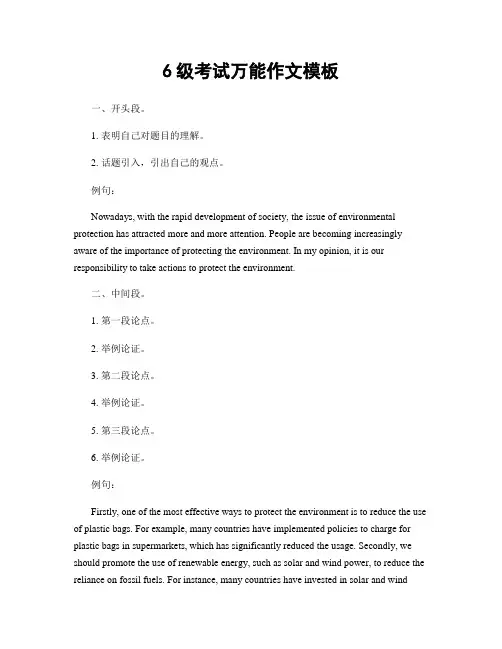 6 级考试万能作文模板

一、开头段。

1. 表明自己对题目的理解。

2. 话题引入，引出自己的观点。

例句：

Nowadays, with the rapid development of society, the issue of environmental protection has attracted more and more attention. People are becoming increasingly aware of the importance of protecting the environment. In my opinion, it is our responsibility to take actions to protect the environment.

二、中间段。

1. 第一段论点。

2. 举例论证。

3. 第二段论点。

4. 举例论证。

5. 第三段论点。

6. 举例论证。

例句：

Firstly, one of the most effective ways to protect the environment is to reduce the use of plastic bags. For example, many countries have implemented policies to charge for plastic bags in supermarkets, which has significantly reduced the usage. Secondly, we should promote the use of renewable energy, such as solar and wind power, to reduce the reliance on fossil fuels. For instance, many countries have invested in solar and wind